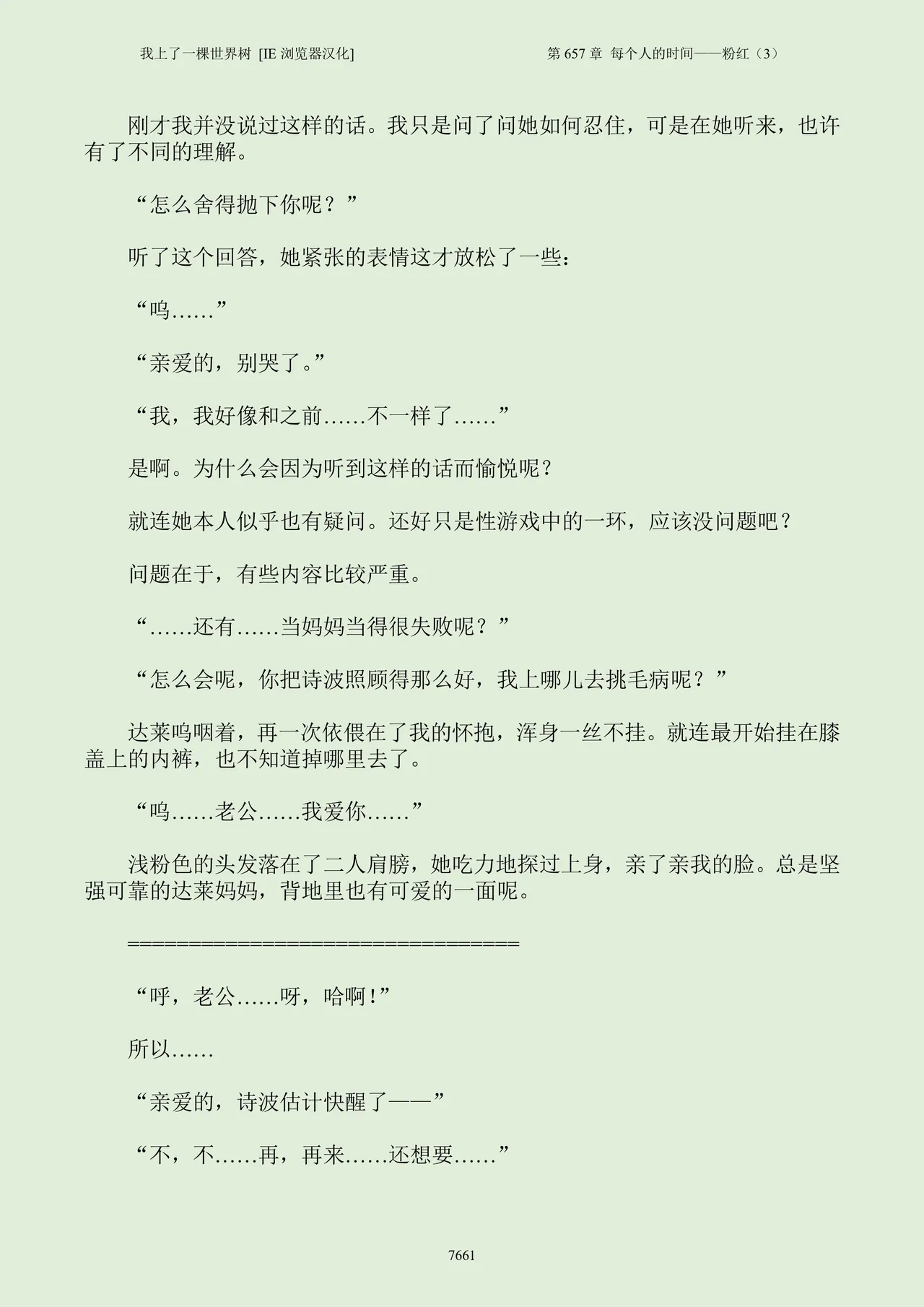 我上了一棵世界树 [IE 浏览器汉化]

第 657 章 每个人的时间——粉红（3）

刚才我并没说过这样的话。我只是问了问她如何忍住，可是在她听来，也许有了不同的理解。

“怎么舍得抛下你呢？”

听了这个回答，她紧张的表情这才放松了一些：

“呜……”

“亲爱的，别哭了。”

“我，我好像和之前……不一样了……”

是啊。为什么会因为听到这样的话而愉悦呢？

就连她本人似乎也有疑问。还好只是性游戏中的一环，应该没问题吧？

问题在于，有些内容比较严重。

“……还有……当妈妈当得很失败呢？”

“怎么会呢，你把诗波照顾得那么好，我上哪儿去挑毛病呢？”

达莱呜咽着，再一次依偎在了我的怀抱，浑身一丝不挂。就连最开始挂在膝盖上的内裤，也不知道掉哪里去了。

“呜……老公……我爱你……”

浅粉色的头发落在了二人肩膀，她吃力地探过上身，亲了亲我的脸。总是坚强可靠的达莱妈妈，背地里也有可爱的一面呢。

==================================

“呼，老公……呀，哈啊!”

所以……

“亲爱的，诗波估计快醒了——”

“不，不……再，再来……还想要……”

7661